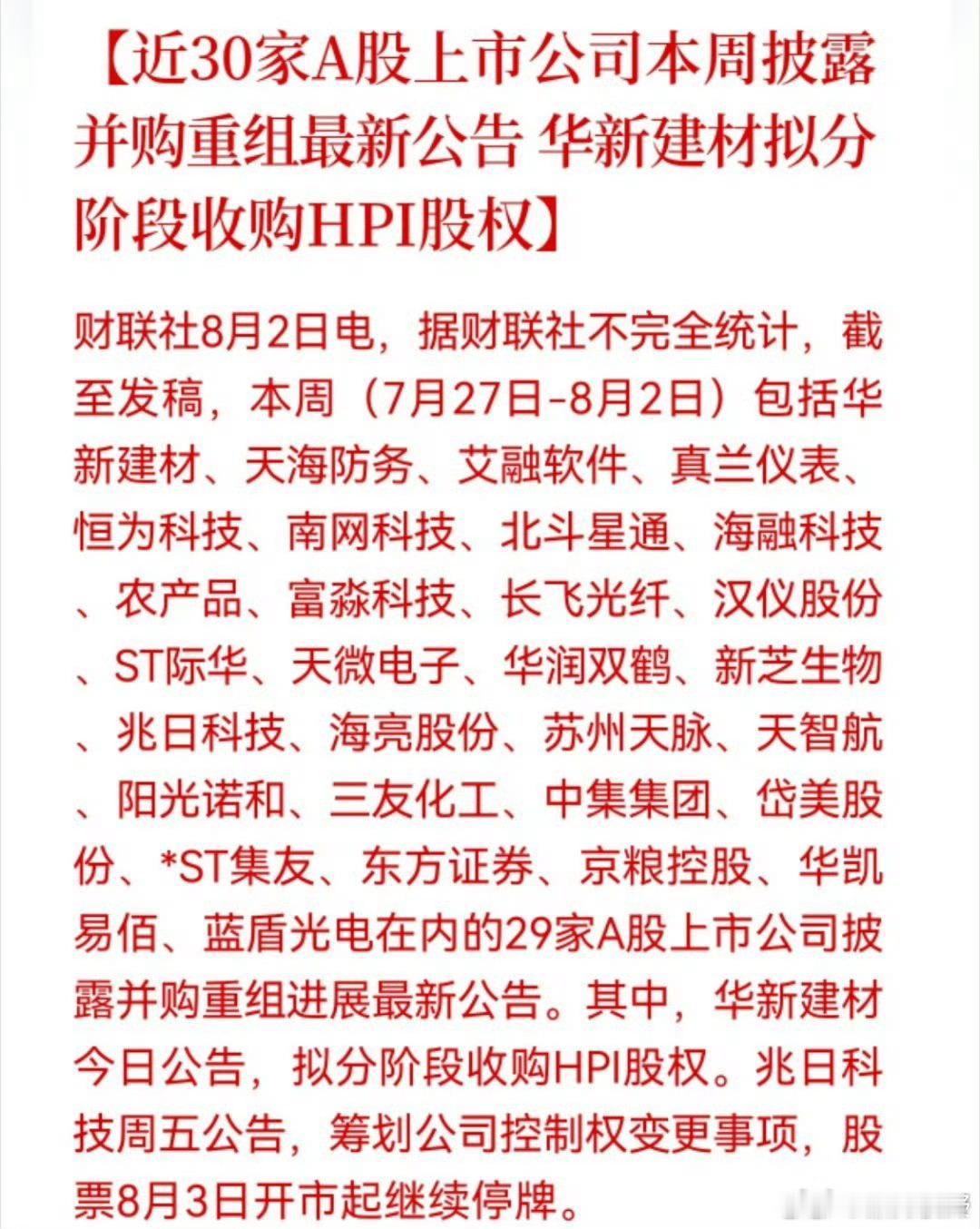 【近30家A股上市公司本周披露并购重组最新公告 华新建材拟分阶段收购HPI股权】

财联社8月2日电，据财联社不完全统计，截至发稿，本周（7月27日-8月2日）包括华新建材、天海防务、艾融软件、真兰仪表、恒为科技、南网科技、北斗星通、海融科技、农产品、富淼科技、长飞光纤、汉仪股份、ST际华、天微电子、华润双鹤、新芝生物、兆日科技、海亮股份、苏州天脉、天智航、阳光诺和、三友化工、中集集团、岱美股份、*ST集友、东方证券、京粮控股、华凯易佰、蓝盾光电在内的29家A股上市公司披露并购重组进展最新公告。其中，华新建材今日公告，拟分阶段收购HPI股权。兆日科技周五公告，筹划公司控制权变更事项，股票8月3日开市起继续停牌。